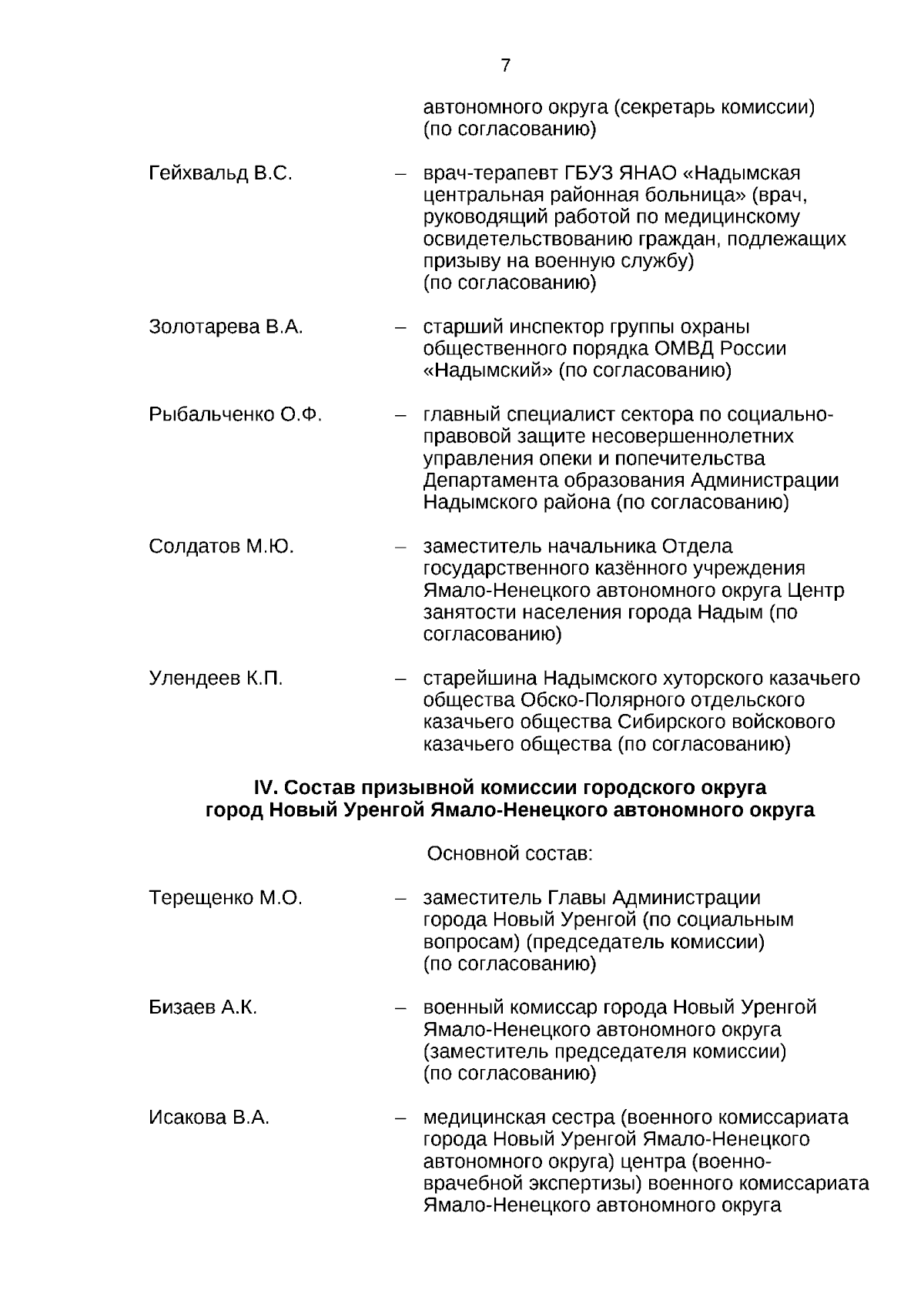 7

автономного округа (секретарь комиссии) (по согласованию)

Гейхвальд В.С. – врач-терапевт ГБУЗ ЯНАО «Надымская центральная районная больница» (врач, руководящий работой по медицинскому освидетельствованию граждан, подлежащих призыву на военную службу) (по согласованию)

Золотарева В.А. – старший инспектор группы охраны общественного порядка ОМВД России «Надымский» (по согласованию)

Рыбальченко О.Ф. – главный специалист сектора по социально-правовой защите несовершеннолетних управления опеки и попечительства Департамента образования Администрации Надымского района (по согласованию)

Солдатов М.Ю. – заместитель начальника Отдела государственного казённого учреждения Ямало-Ненецкого автономного округа Центр занятости населения города Надым (по согласованию)

Улендеев К.П. – старейшина Надымского хуторского казачьего общества Обско-Полярного отдельского казачьего общества Сибирского войскового казачьего общества (по согласованию)

IV. Состав призывной комиссии городского округа город Новый Уренгой Ямало-Ненецкого автономного округа

Основной состав:

Терещенко М.О. – заместитель Главы Администрации города Новый Уренгой (по социальным вопросам) (председатель комиссии) (по согласованию)

Бизаев А.К. – военный комиссар города Новый Уренгой Ямало-Ненецкого автономного округа (заместитель председателя комиссии) (по согласованию)

Исакова В.А. – медицинская сестра (военного комиссариата города Новый Уренгой Ямало-Ненецкого автономного округа) центра (военно-врачебной экспертизы) военного комиссариата Ямало-Ненецкого автономного округа